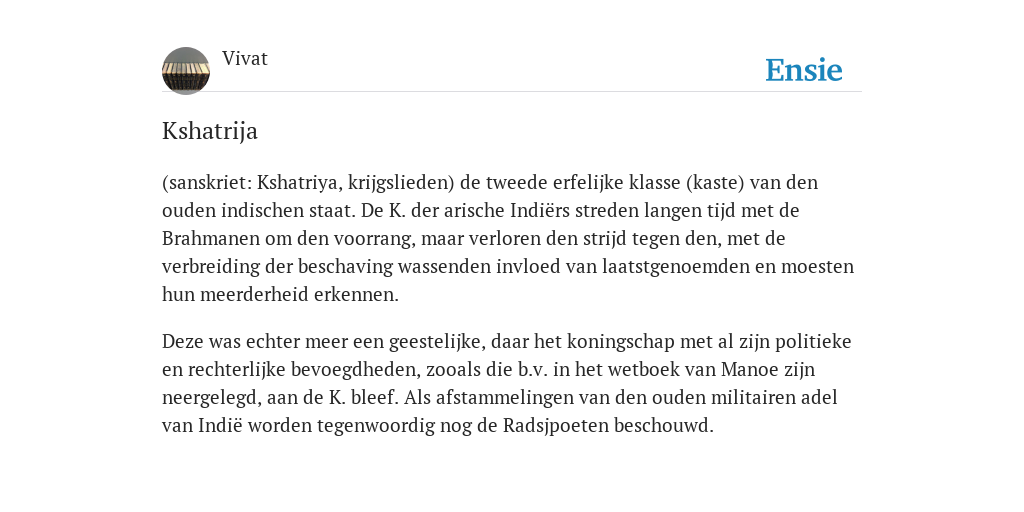 Vivat

Ensie

Kshatrija

(sanskriet: Kshatriya, krijgslieden) de tweede erfelijke klasse (kaste) van den ouden indischen staat. De K. der arische Indiërs streden langen tijd met de Brahmanen om den voorrang, maar verloren den strijd tegen den, met de verbreiding der beschaving wassenden invloed van laatstgenoemden en moesten hun meerderheid erkennen.

Deze was echter meer een geestelijke, daar het koningschap met al zijn politieke en rechterlijke bevoegdheden, zooals die b.v. in het wetboek van Manoe zijn neergelegd, aan de K. bleef. Als afstammelingen van den ouden militairen adel van Indië worden tegenwoordig nog de Radsjpoeten beschouwd.